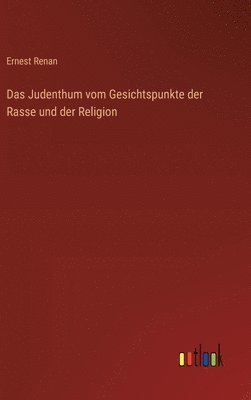 Ernest Renan

Das Judenthum vom Gesichtspunkte der Rasse und der Religion

outlook